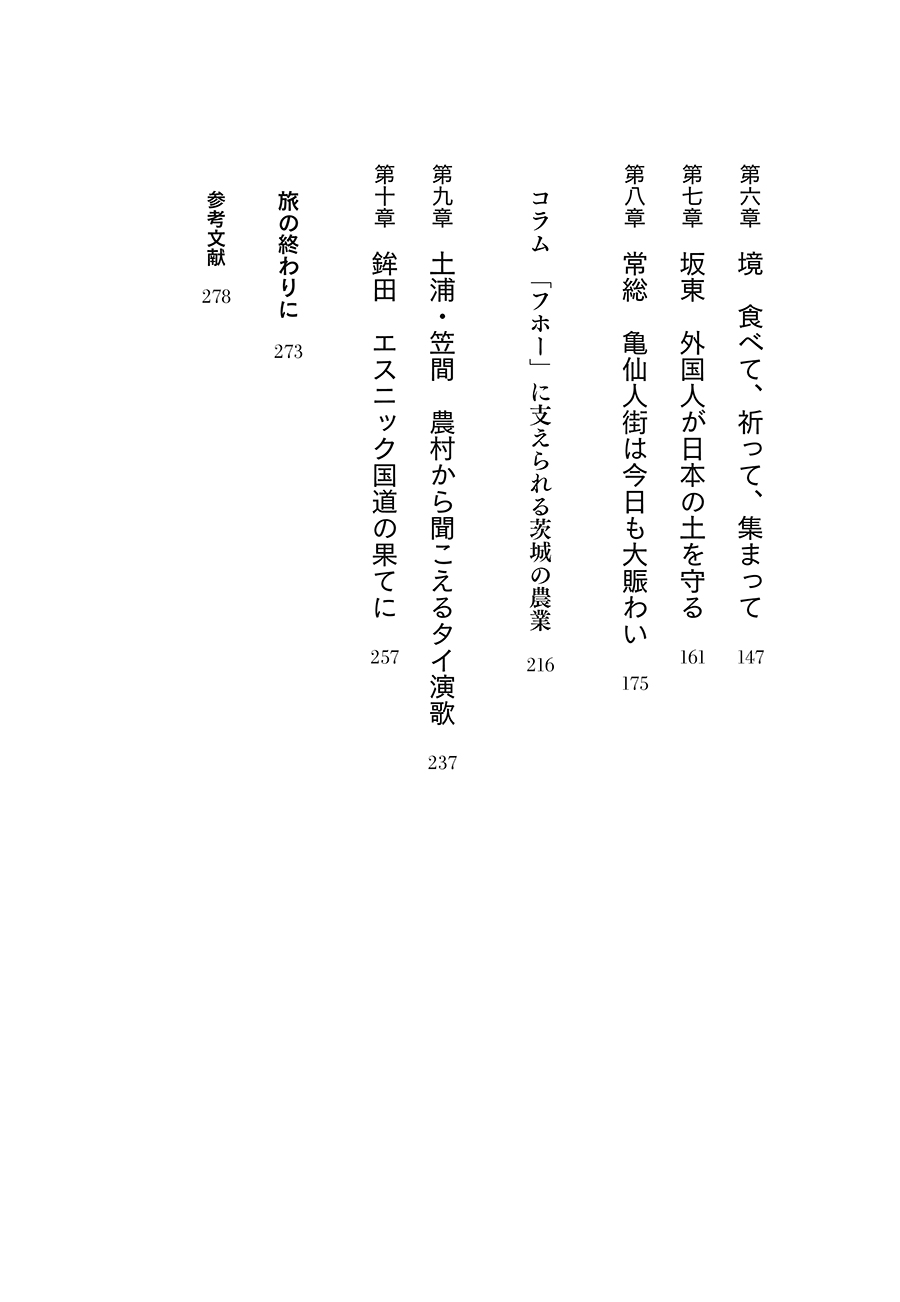 第六章　境　食べて、祈って、集まって　147

第七章　坂東　外国人が日本の土を守る　161

第八章　常総　亀仙人街は今日も大賑わい　175

コラム　「フホー」に支えられる茨城の農業　216

第九章　土浦・笠間　農村から聞こえるタイ演歌　237

第十章　鉾田　エスニック国道の果てに　257

旅の終わりに　273

参考文献　278